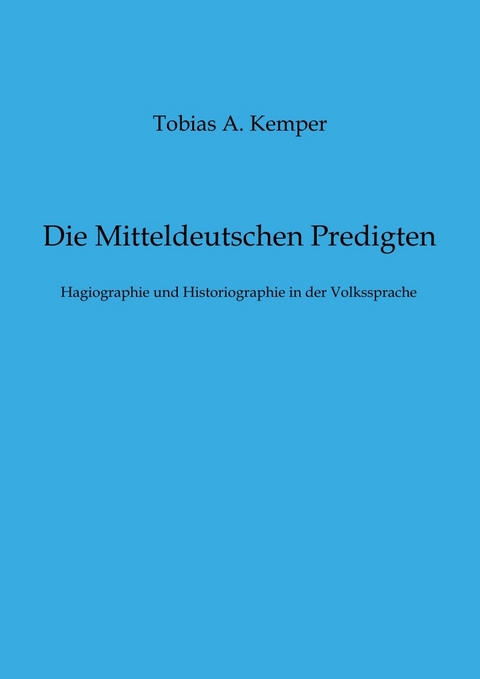 Tobias A. Kemper

Die Mitteldeutschen Predigten

Hagiographie und Historiographie in der Volkssprache